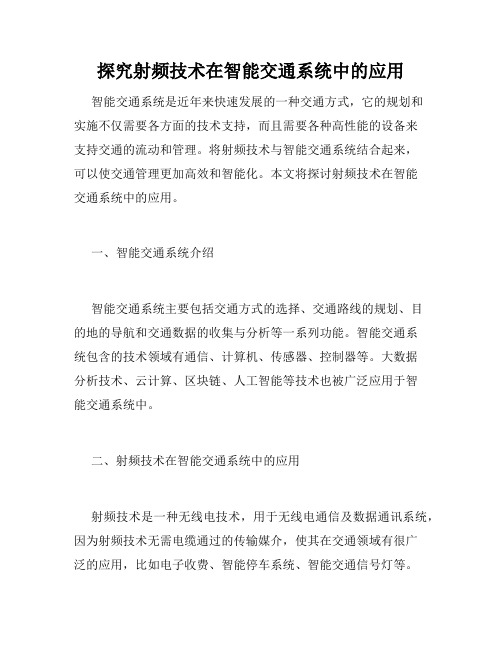 探究射频技术在智能交通系统中的应用

智能交通系统是近年来快速发展的一种交通方式，它的规划和实施不仅需要各方面的技术支持，而且需要各种高性能的设备来支持交通的流动和管理。将射频技术与智能交通系统结合起来，可以使交通管理更加高效和智能化。本文将探讨射频技术在智能交通系统中的应用。

一、智能交通系统介绍

智能交通系统主要包括交通方式的选择、交通路线的规划、目的地的导航和交通数据的收集与分析等一系列功能。智能交通系统包含的技术领域有通信、计算机、传感器、控制器等。大数据分析技术、云计算、区块链、人工智能等技术也被广泛应用于智能交通系统中。

二、射频技术在智能交通系统中的应用

射频技术是一种无线电技术，用于无线电通信及数据通讯系统，因为射频技术无需电缆通过的传输媒介，使其在交通领域有很广泛的应用，比如电子收费、智能停车系统、智能交通信号灯等。